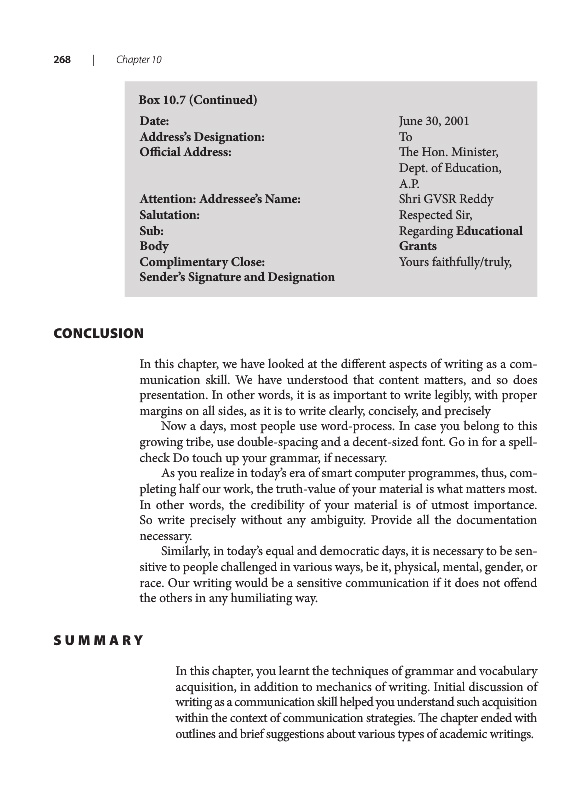 268 | Chapter 10

Box 10.7 (Continued)

| | |
|---|---|
| Date: | June 30, 2001 |
| Address's Designation: | To |
| Official Address: | The Hon. Minister, Dept. of Education, A.P. |
| Attention: Addressee's Name: | Shri GVSR Reddy |
| Salutation: | Respected Sir, |
| Sub: | Regarding Educational Grants |
| Body | |
| Complimentary Close: | Yours faithfully/truly, |
| Sender's Signature and Designation | |

CONCLUSION

In this chapter, we have looked at the different aspects of writing as a communication skill. We have understood that content matters, and so does presentation. In other words, it is as important to write legibly, with proper margins on all sides, as it is to write clearly, concisely, and precisely

Now a days, most people use word-process. In case you belong to this growing tribe, use double-spacing and a decent-sized font. Go in for a spell-check Do touch up your grammar, if necessary.

As you realize in today's era of smart computer programmes, thus, completing half our work, the truth-value of your material is what matters most. In other words, the credibility of your material is of utmost importance. So write precisely without any ambiguity. Provide all the documentation necessary.

Similarly, in today's equal and democratic days, it is necessary to be sensitive to people challenged in various ways, be it, physical, mental, gender, or race. Our writing would be a sensitive communication if it does not offend the others in any humiliating way.

SUMMARY

In this chapter, you learnt the techniques of grammar and vocabulary acquisition, in addition to mechanics of writing. Initial discussion of writing as a communication skill helped you understand such acquisition within the context of communication strategies. The chapter ended with outlines and brief suggestions about various types of academic writings.